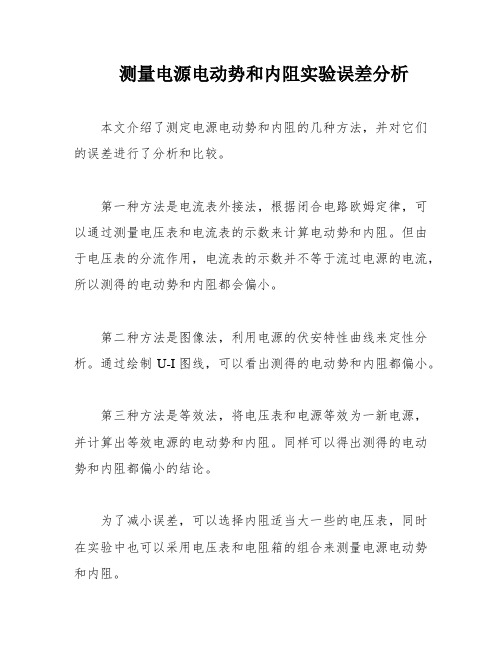 测量电源电动势和内阻实验误差分析

本文介绍了测定电源电动势和内阻的几种方法，并对它们的误差进行了分析和比较。

第一种方法是电流表外接法，根据闭合电路欧姆定律，可以通过测量电压表和电流表的示数来计算电动势和内阻。但由于电压表的分流作用，电流表的示数并不等于流过电源的电流，所以测得的电动势和内阻都会偏小。

第二种方法是图像法，利用电源的伏安特性曲线来定性分析。通过绘制 U-I 图线，可以看出测得的电动势和内阻都偏小。

第三种方法是等效法，将电压表和电源等效为一新电源，并计算出等效电源的电动势和内阻。同样可以得出测得的电动势和内阻都偏小的结论。

为了减小误差，可以选择内阻适当大一些的电压表，同时在实验中也可以采用电压表和电阻箱的组合来测量电源电动势和内阻。